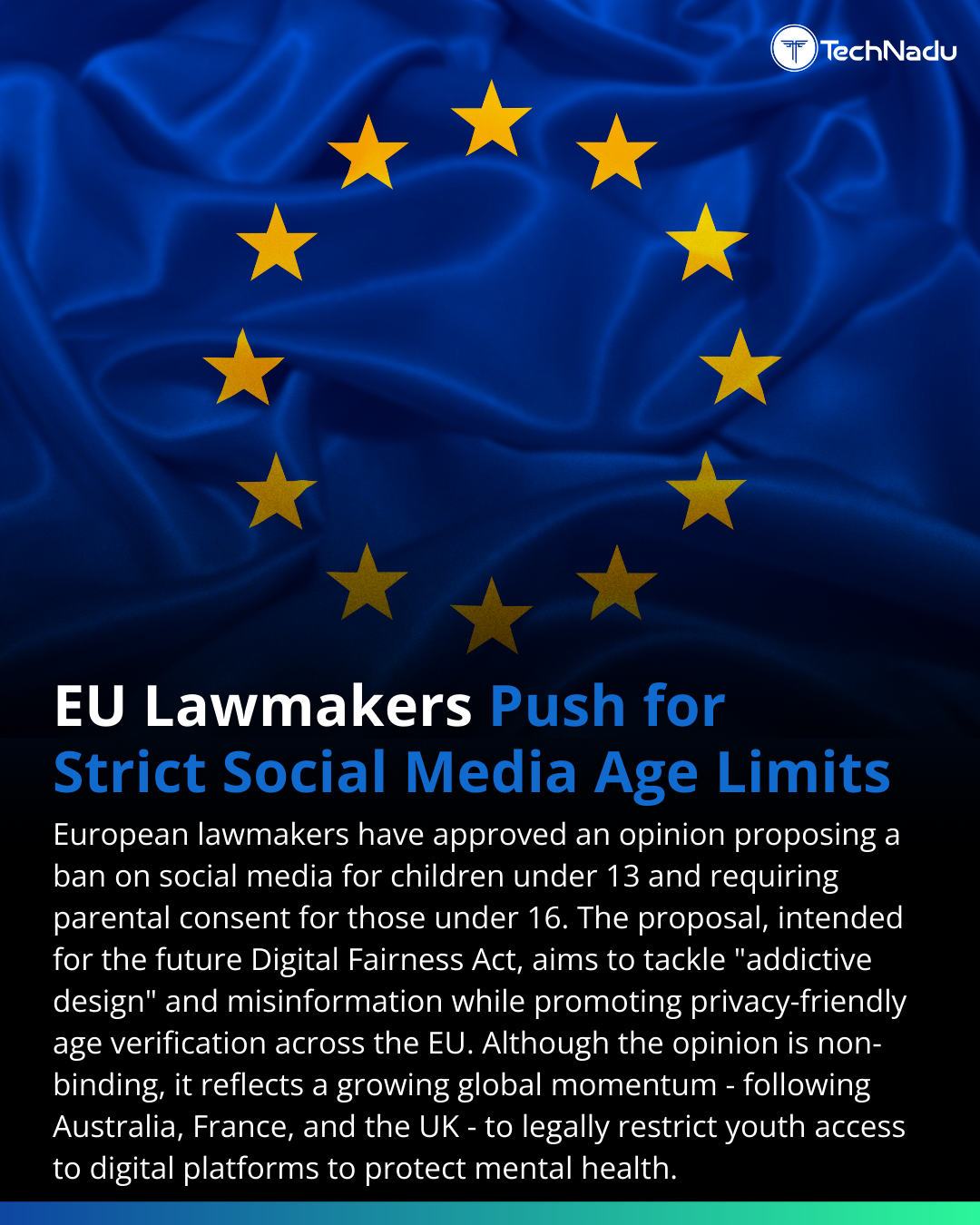 TechNadu

EU Lawmakers Push for Strict Social Media Age Limits

European lawmakers have approved an opinion proposing a ban on social media for children under 13 and requiring parental consent for those under 16. The proposal, intended for the future Digital Fairness Act, aims to tackle "addictive design" and misinformation while promoting privacy-friendly age verification across the EU. Although the opinion is non-binding, it reflects a growing global momentum - following Australia, France, and the UK - to legally restrict youth access to digital platforms to protect mental health.